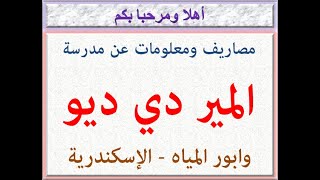 أهلا ومرحبا بكم

مصاريف ومعلومات عن مدرسة

المير دي ديو

وابور المياه - الإسكندرية